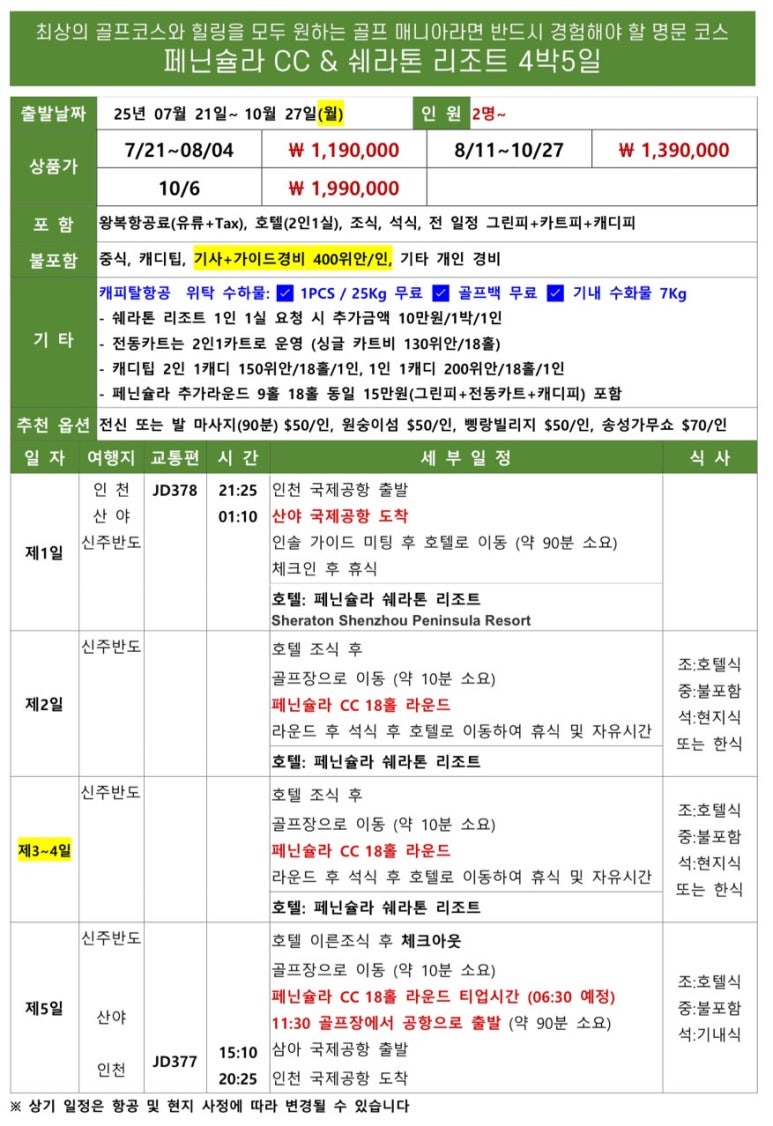 최상의 골프코스와 힐링을 모두 원하는 골프 매니아라면 반드시 경험해야 할 명문 코스
페닌슐라 CC & 쉐라톤 리조트 4박5일

| 출발날짜 | 25년 07월 21일~ 10월 27일(월) | | 인 원 | 2명~ |
|---|---|---|---|---|
| 상품가 | 7/21~08/04 | ₩ 1,190,000 | 8/11~10/27 | ₩ 1,390,000 |
| | 10/6 | ₩ 1,990,000 | | |
| 포 함 | 왕복항공료(유류+Tax), 호텔(2인1실), 조식, 석식, 전 일정 그린피+카트피+캐디피 | | | |
| 불포함 | 중식, 캐디팁, 기사+가이드경비 400위안/인, 기타 개인 경비 | | | |
| 기 타 | 캐피탈항공 위탁 수하물: ☑ 1PCS / 25Kg 무료 ☑ 골프백 무료 ☑ 기내 수화물 7Kg<br>- 쉐라톤 리조트 1인 1실 요청 시 추가금액 10만원/1박/1인<br>- 전동카트는 2인1카트로 운영 (싱글 카트비 130위안/18홀)<br>- 캐디팁 2인 1캐디 150위안/18홀/1인, 1인 1캐디 200위안/18홀/1인<br>- 페닌슐라 추가라운드 9홀 18홀 동일 15만원(그린피+전동카트+캐디피) 포함 | | | |
| 추천 옵션 | 전신 또는 발 마사지(90분) $50/인, 원숭이섬 $50/인, 삥랑빌리지 $50/인, 송성가무쇼 $70/인 | | | |

| 일 자 | 여행지 | 교통편 | 시 간 | 세 부 일 정 | 식 사 |
|---|---|---|---|---|---|
| 제1일 | 인 천<br>산 야<br>신주반도 | JD378 | 21:25<br>01:10 | 인천 국제공항 출발<br>산야 국제공항 도착<br>인솔 가이드 미팅 후 호텔로 이동 (약 90분 소요)<br>체크인 후 휴식<br>호텔: 페닌슐라 쉐라톤 리조트<br>Sheraton Shenzhou Peninsula Resort | |
| 제2일 | 신주반도 | | | 호텔 조식 후<br>골프장으로 이동 (약 10분 소요)<br>페닌슐라 CC 18홀 라운드<br>라운드 후 석식 후 호텔로 이동하여 휴식 및 자유시간<br>호텔: 페닌슐라 쉐라톤 리조트 | 조:호텔식<br>중:불포함<br>석:현지식<br>또는 한식 |
| 제3~4일 | 신주반도 | | | 호텔 조식 후<br>골프장으로 이동 (약 10분 소요)<br>페닌슐라 CC 18홀 라운드<br>라운드 후 석식 후 호텔로 이동하여 휴식 및 자유시간<br>호텔: 페닌슐라 쉐라톤 리조트 | 조:호텔식<br>중:불포함<br>석:현지식<br>또는 한식 |
| 제5일 | 신주반도<br>산야<br>인천 | JD377 | 15:10<br>20:25 | 호텔 이른조식 후 체크아웃<br>골프장으로 이동 (약 10분 소요)<br>페닌슐라 CC 18홀 라운드 티업시간 (06:30 예정)<br>11:30 골프장에서 공항으로 출발 (약 90분 소요)<br>삼아 국제공항 출발<br>인천 국제공항 도착 | 조:호텔식<br>중:불포함<br>석:기내식 |

※ 상기 일정은 항공 및 현지 사정에 따라 변경될 수 있습니다